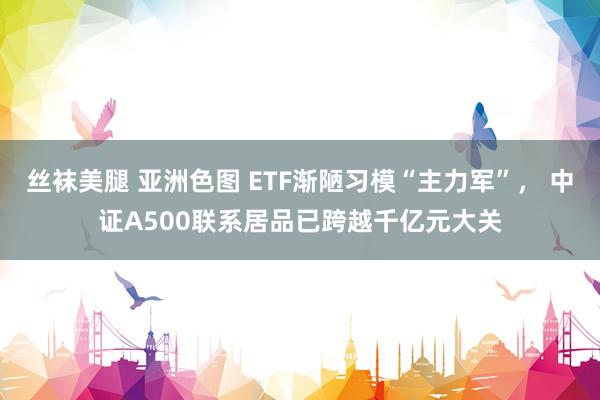 丝袜美腿 亚洲色图 ETF渐陋习模“主力军”， 中证A500联系居品已跨越千亿元大关